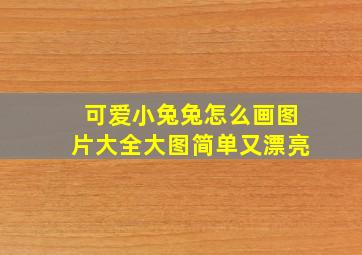 可爱小兔兔怎么画图片大全大图简单又漂亮